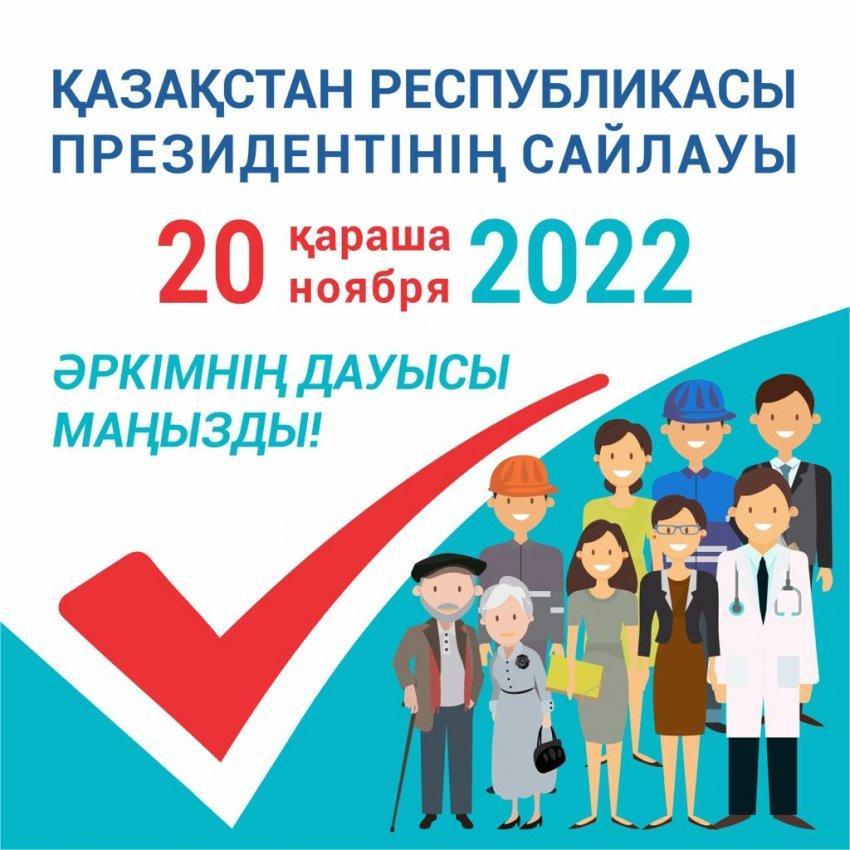 ҚАЗАҚСТАН РЕСПУБЛИКАСЫ ПРЕЗИДЕНТІНІҢ САЙЛАУЫ

20 қараша ноября 2022

ӘРКІМНІҢ ДАУЫСЫ МАҢЫЗДЫ!